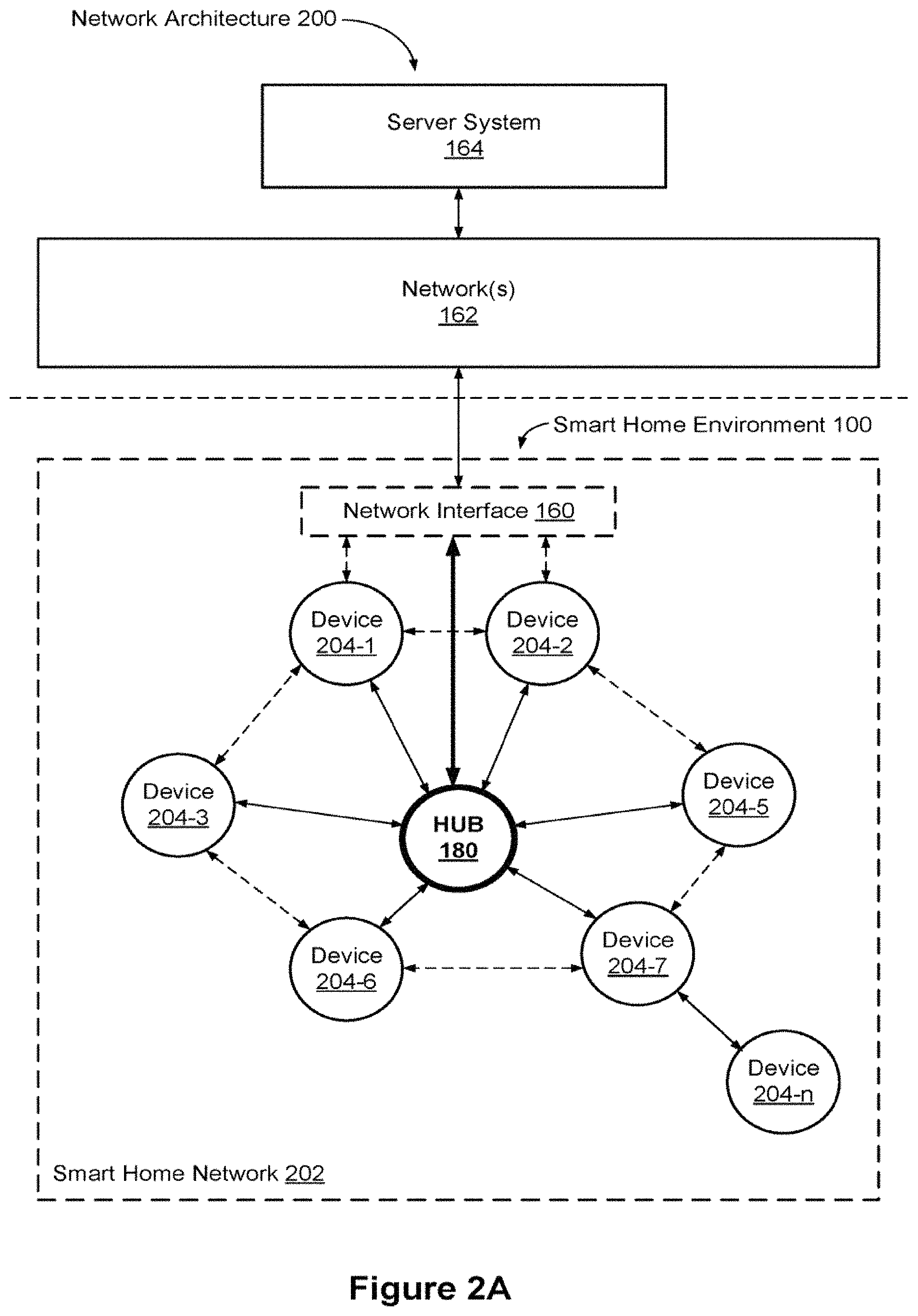 Network Architecture 200

Server System
164

Network(s)
162

Smart Home Environment 100

Network Interface 160

Device
204-1

Device
204-2

Device
204-3

HUB
180

Device
204-5

Device
204-6

Device
204-7

Device
204-n

Smart Home Network 202

Figure 2A